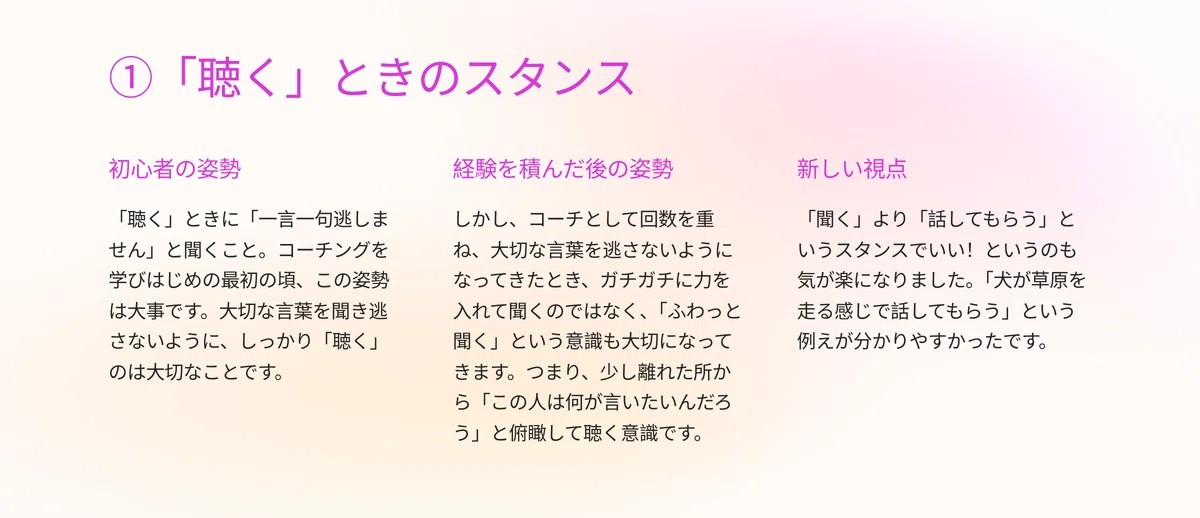 ①「聴く」ときのスタンス

初心者の姿勢

「聴く」ときに「一言一句逃しません」と聞くこと。コーチングを学びはじめの最初の頃、この姿勢は大事です。大切な言葉を聞き逃さないように、しっかり「聴く」のは大切なことです。

経験を積んだ後の姿勢

しかし、コーチとして回数を重ね、大切な言葉を逃さないようになってきたとき、ガチガチに力を入れて聞くのではなく、「ふわっと聞く」という意識も大切になってきます。つまり、少し離れた所から「この人は何が言いたいんだろう」と俯瞰して聴く意識です。

新しい視点

「聞く」より「話してもらう」というスタンスでいい！というのも気が楽になりました。「犬が草原を走る感じで話してもらう」という例えが分かりやすかったです。